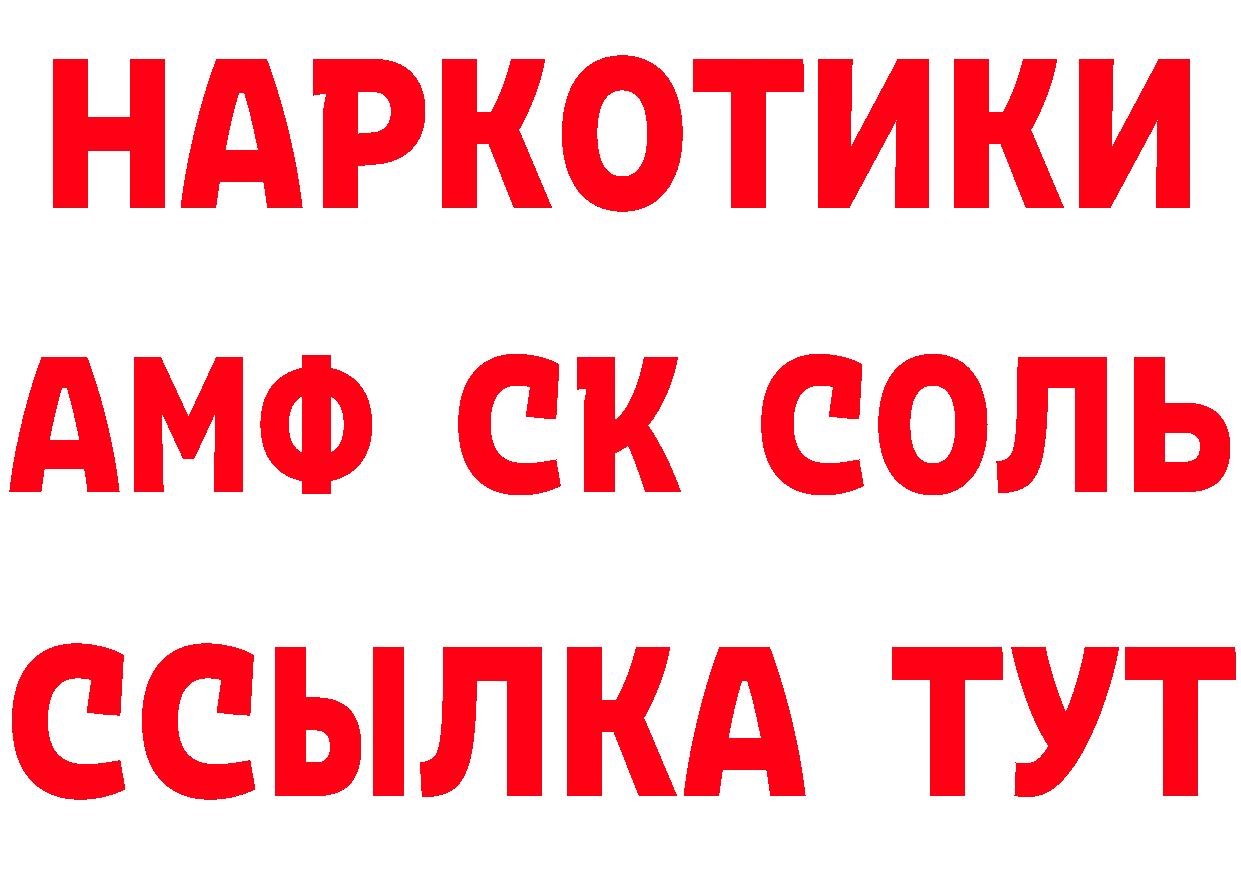 НАРКОТИКИ
АМФ СК СОЛЬ
ССЫЛКА ТУТ